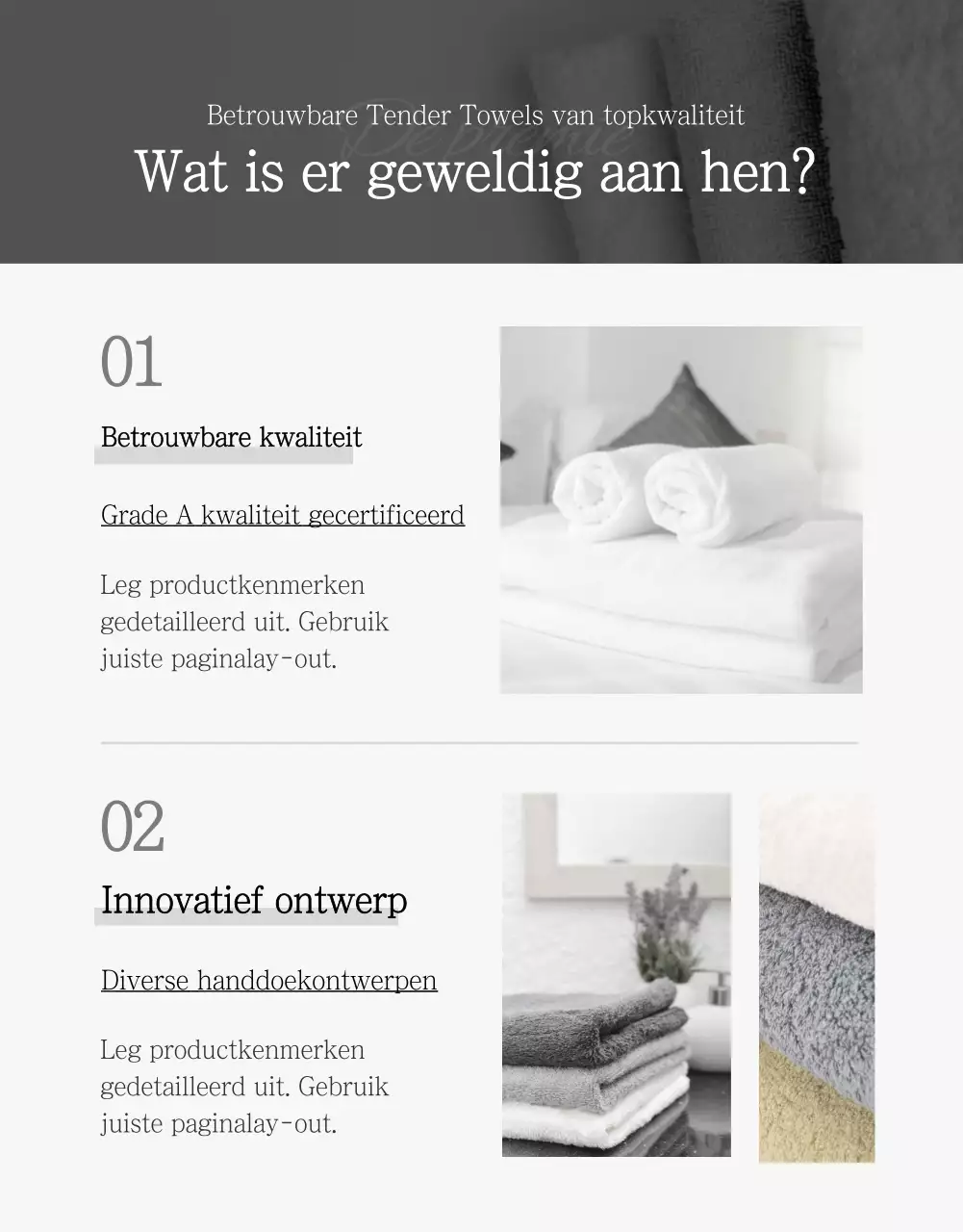 Betrouwbare Tender Towels van topkwaliteit

Wat is er geweldig aan hen?

01

Betrouwbare kwaliteit

Grade A kwaliteit gecertificeerd

Leg productkenmerken gedetailleerd uit. Gebruik juiste paginalay-out.

02

Innovatief ontwerp

Diverse handdoekontwerpen

Leg productkenmerken gedetailleerd uit. Gebruik juiste paginalay-out.